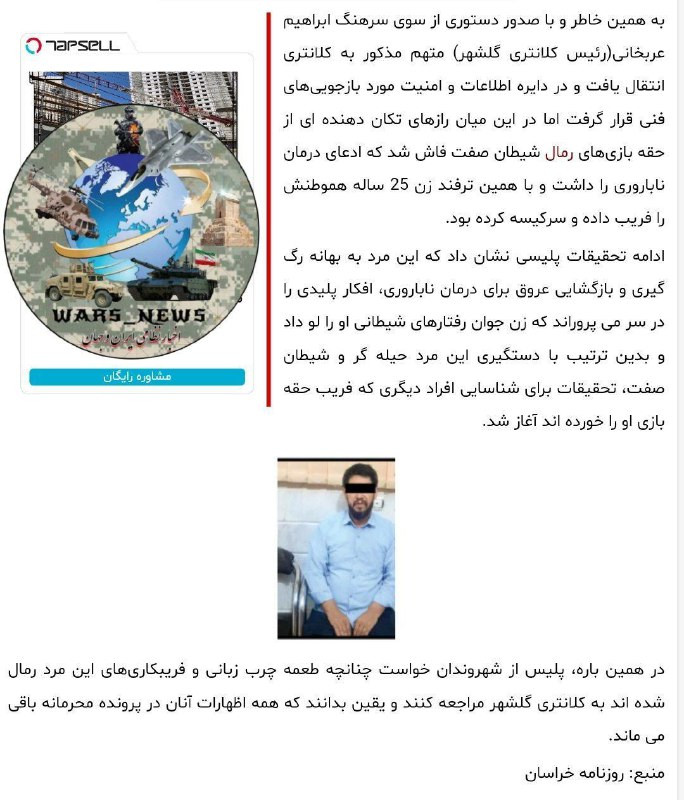 به همین خاطر و با صدور دستوری از سوی سرهنگ ابراهیم عربخانی(رئیس کلانتری گلشهر) متهم مذکور به کلانتری انتقال یافت و در دایره اطلاعات و امنیت مورد بازجویی‌های فنی قرار گرفت اما در این میان رازهای تکان دهنده ای از حقه بازی‌های رمال شیطان صفت فاش شد که ادعای درمان ناباروری را داشت و با همین ترفند زن 25 ساله هموطنش را فریب داده و سرکیسه کرده بود.

ادامه تحقیقات پلیسی نشان داد که این مرد به بهانه رگ گیری و بازگشایی عروق برای درمان ناباروری، افکار پلیدی را در سر می پروراند که زن جوان رفتارهای شیطانی او را لو داد و بدین ترتیب با دستگیری این مرد حیله گر و شیطان صفت، تحقیقات برای شناسایی افراد دیگری که فریب حقه بازی او را خورده اند آغاز شد.

TAPSELL

WARS_NEWS

اخبار نظامی ایران و جهان

مشاوره رایگان

در همین باره، پلیس از شهروندان خواست چنانچه طعمه چرب زبانی و فریبکاری‌های این مرد رمال شده اند به کلانتری گلشهر مراجعه کنند و یقین بدانند که همه اظهارات آنان در پرونده محرمانه باقی می ماند.

منبع: روزنامه خراسان